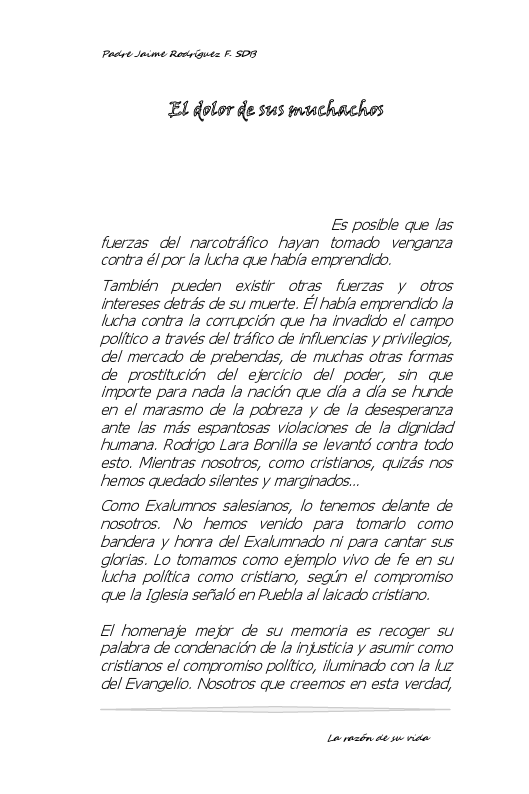 Padre Jaime Rodríguez F. SDB

El dolor de sus muchachos

Es posible que las fuerzas del narcotráfico hayan tomado venganza contra él por la lucha que había emprendido.

También pueden existir otras fuerzas y otros intereses detrás de su muerte. Él había emprendido la lucha contra la corrupción que ha invadido el campo político a través del tráfico de influencias y privilegios, del mercado de prebendas, de muchas otras formas de prostitución del ejercicio del poder, sin que importe para nada la nación que día a día se hunde en el marasmo de la pobreza y de la desesperanza ante las más espantosas violaciones de la dignidad humana. Rodrigo Lara Bonilla se levantó contra todo esto. Mientras nosotros, como cristianos, quizás nos hemos quedado silentes y marginados...

Como Exalumnos salesianos, lo tenemos delante de nosotros. No hemos venido para tomarlo como bandera y honra del Exalumnado ni para cantar sus glorias. Lo tomamos como ejemplo vivo de fe en su lucha política como cristiano, según el compromiso que la Iglesia señaló en Puebla al laicado cristiano.

El homenaje mejor de su memoria es recoger su palabra de condenación de la injusticia y asumir como cristianos el compromiso político, iluminado con la luz del Evangelio. Nosotros que creemos en esta verdad,

La razón de su vida